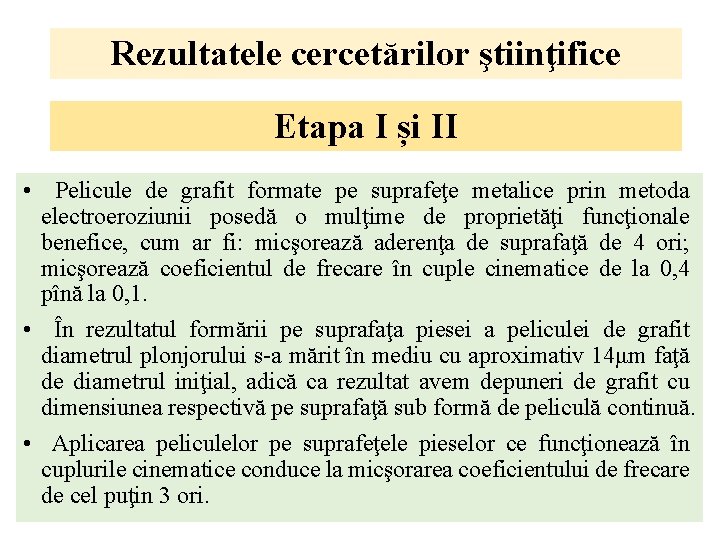 Rezultatele cercetărilor ştiinţifice

Etapa I și II

• Pelicule de grafit formate pe suprafeţe metalice prin metoda electroeroziunii posedă o mulţime de proprietăţi funcţionale benefice, cum ar fi: micşorează aderenţa de suprafaţă de 4 ori; micşorează coeficientul de frecare în cuple cinematice de la 0,4 pînă la 0,1.

• În rezultatul formării pe suprafaţa piesei a peliculei de grafit diametrul plonjorului s-a mărit în mediu cu aproximativ 14μm faţă de diametrul iniţial, adică ca rezultat avem depuneri de grafit cu dimensiunea respectivă pe suprafaţă sub formă de peliculă continuă.

• Aplicarea peliculelor pe suprafeţele pieselor ce funcţionează în cuplurile cinematice conduce la micşorarea coeficientului de frecare de cel puţin 3 ori.